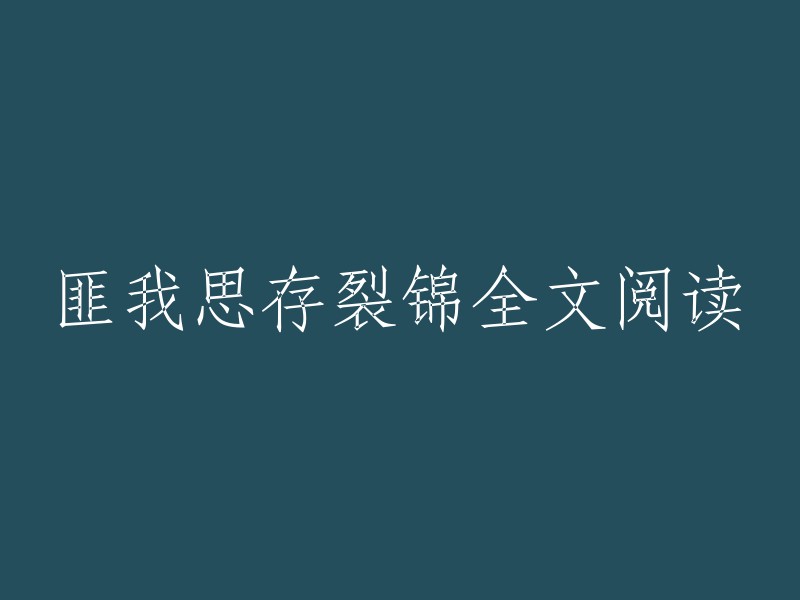 匪我思存裂锦全文阅读